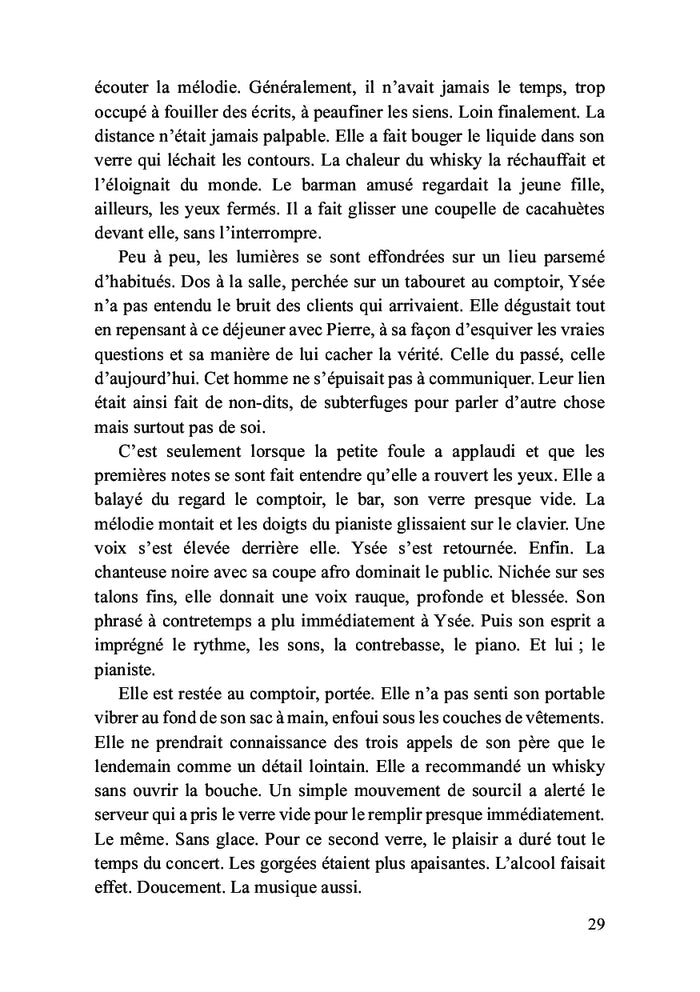 écouter la mélodie. Généralement, il n'avait jamais le temps, trop occupé à fouiller des écrits, à peaufiner les siens. Loin finalement. La distance n'était jamais palpable. Elle a fait bouger le liquide dans son verre qui léchait les contours. La chaleur du whisky la réchauffait et l'éloignait du monde. Le barman amusé regardait la jeune fille, ailleurs, les yeux fermés. Il a fait glisser une coupelle de cacahuètes devant elle, sans l'interrompre.

Peu à peu, les lumières se sont effondrées sur un lieu parsemé d'habitués. Dos à la salle, perchée sur un tabouret au comptoir, Ysée n'a pas entendu le bruit des clients qui arrivaient. Elle dégustait tout en repensant à ce déjeuner avec Pierre, à sa façon d'esquiver les vraies questions et sa manière de lui cacher la vérité. Celle du passé, celle d'aujourd'hui. Cet homme ne s'épuisait pas à communiquer. Leur lien était ainsi fait de non-dits, de subterfuges pour parler d'autre chose mais surtout pas de soi.

C'est seulement lorsque la petite foule a applaudi et que les premières notes se sont fait entendre qu'elle a rouvert les yeux. Elle a balayé du regard le comptoir, le bar, son verre presque vide. La mélodie montait et les doigts du pianiste glissaient sur le clavier. Une voix s'est élevée derrière elle. Ysée s'est retournée. Enfin. La chanteuse noire avec sa coupe afro dominait le public. Nichée sur ses talons fins, elle donnait une voix rauque, profonde et blessée. Son phrasé à contretemps a plu immédiatement à Ysée. Puis son esprit a imprégné le rythme, les sons, la contrebasse, le piano. Et lui ; le pianiste.

Elle est restée au comptoir, portée. Elle n'a pas senti son portable vibrer au fond de son sac à main, enfoui sous les couches de vêtements. Elle ne prendrait connaissance des trois appels de son père que le lendemain comme un détail lointain. Elle a recommandé un whisky sans ouvrir la bouche. Un simple mouvement de sourcil a alerté le serveur qui a pris le verre vide pour le remplir presque immédiatement. Le même. Sans glace. Pour ce second verre, le plaisir a duré tout le temps du concert. Les gorgées étaient plus apaisantes. L'alcool faisait effet. Doucement. La musique aussi.

29